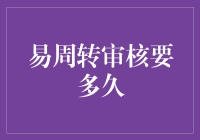 易周转审核要多久